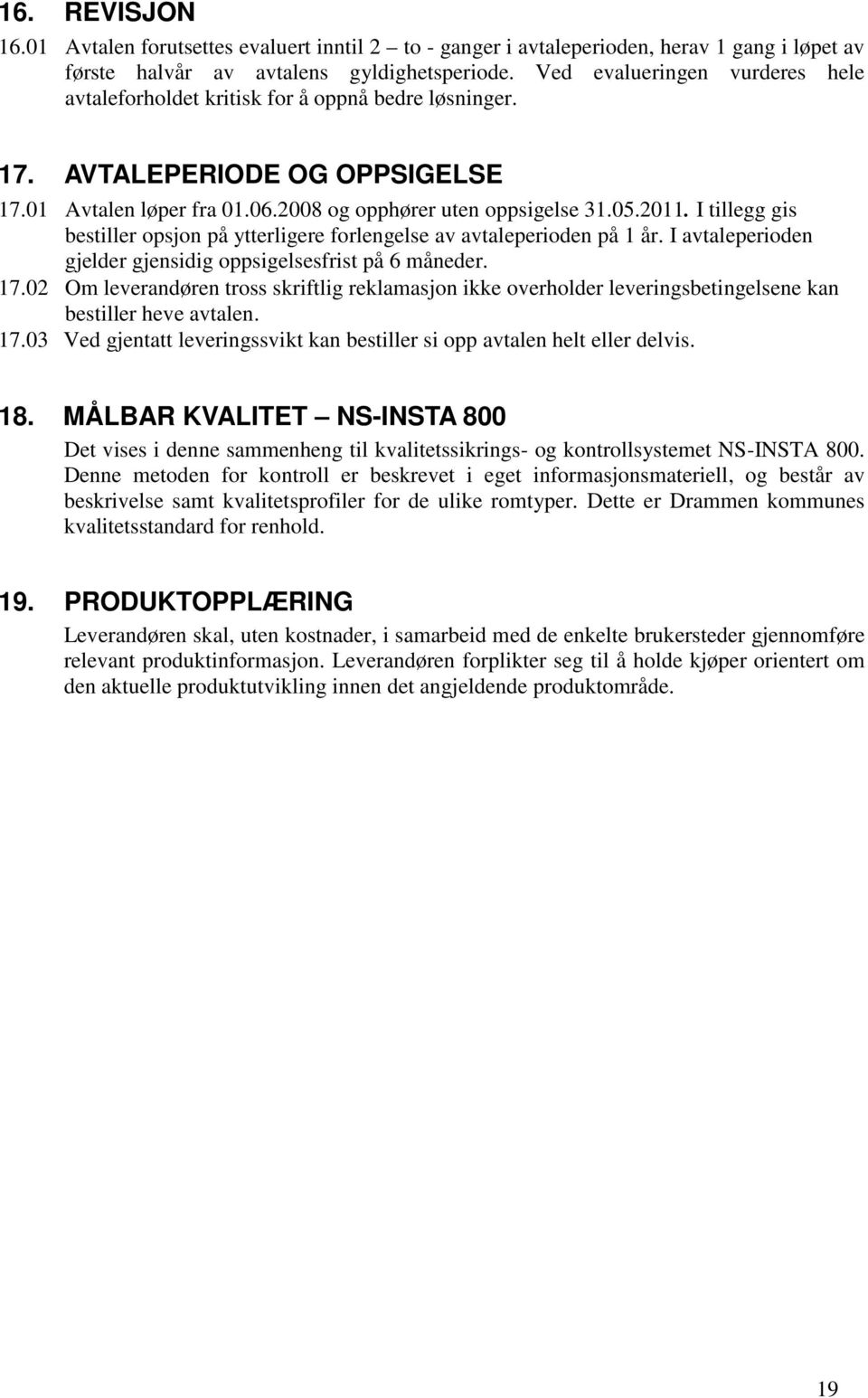 16. REVISJON

16.01 Avtalen forutsettes evaluert inntil 2 – to - ganger i avtaleperioden, herav 1 gang i løpet av første halvår av avtalens gyldighetsperiode. Ved evalueringen vurderes hele avtaleforholdet kritisk for å oppnå bedre løsninger.

17. AVTALEPERIODE OG OPPSIGELSE

17.01 Avtalen løper fra 01.06.2008 og opphører uten oppsigelse 31.05.2011. I tillegg gis bestiller opsjon på ytterligere forlengelse av avtaleperioden på 1 år. I avtaleperioden gjelder gjensidig oppsigelsesfrist på 6 måneder.

17.02 Om leverandøren tross skriftlig reklamasjon ikke overholder leveringsbetingelsene kan bestiller heve avtalen.

17.03 Ved gjentatt leveringssvikt kan bestiller si opp avtalen helt eller delvis.

18. MÅLBAR KVALITET — NS-INSTA 800

Det vises i denne sammenheng til kvalitetssikrings- og kontrollsystemet NS-INSTA 800. Denne metoden for kontroll er beskrevet i eget informasjonsmateriell, og består av beskrivelse samt kvalitetsprofiler for de ulike romtyper. Dette er Drammen kommunes kvalitetsstandard for renhold.

19. PRODUKTOPPLÆRING

Leverandøren skal, uten kostnader, i samarbeid med de enkelte brukersteder gjennomføre relevant produktinformasjon. Leverandøren forplikter seg til å holde kjøper orientert om den aktuelle produktutvikling innen det angjeldende produktområde.

19